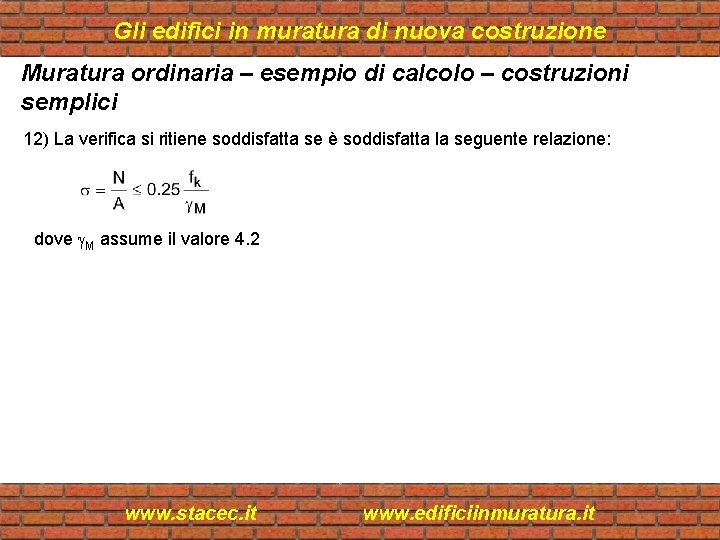 Gli edifici in muratura di nuova costruzione

Muratura ordinaria – esempio di calcolo – costruzioni semplici

12) La verifica si ritiene soddisfatta se è soddisfatta la seguente relazione:

$\sigma = \frac{N}{A} \leq 0.25 \frac{f_k}{\gamma_M}$

dove $\gamma_M$ assume il valore 4.2

www.stacec.it www.edificiinmuratura.it